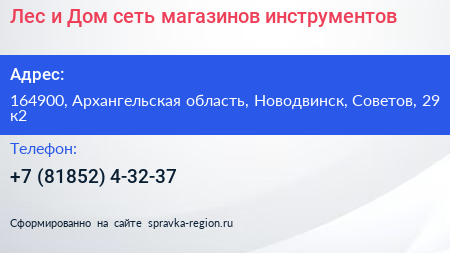 Лес и Дом сеть магазинов инструментов

Адрес:

164900, Архангельская область, Новодвинск, Советов, 29 к2

Телефон:

+7 (81852) 4-32-37

Сформированно на сайте spravka-region.ru